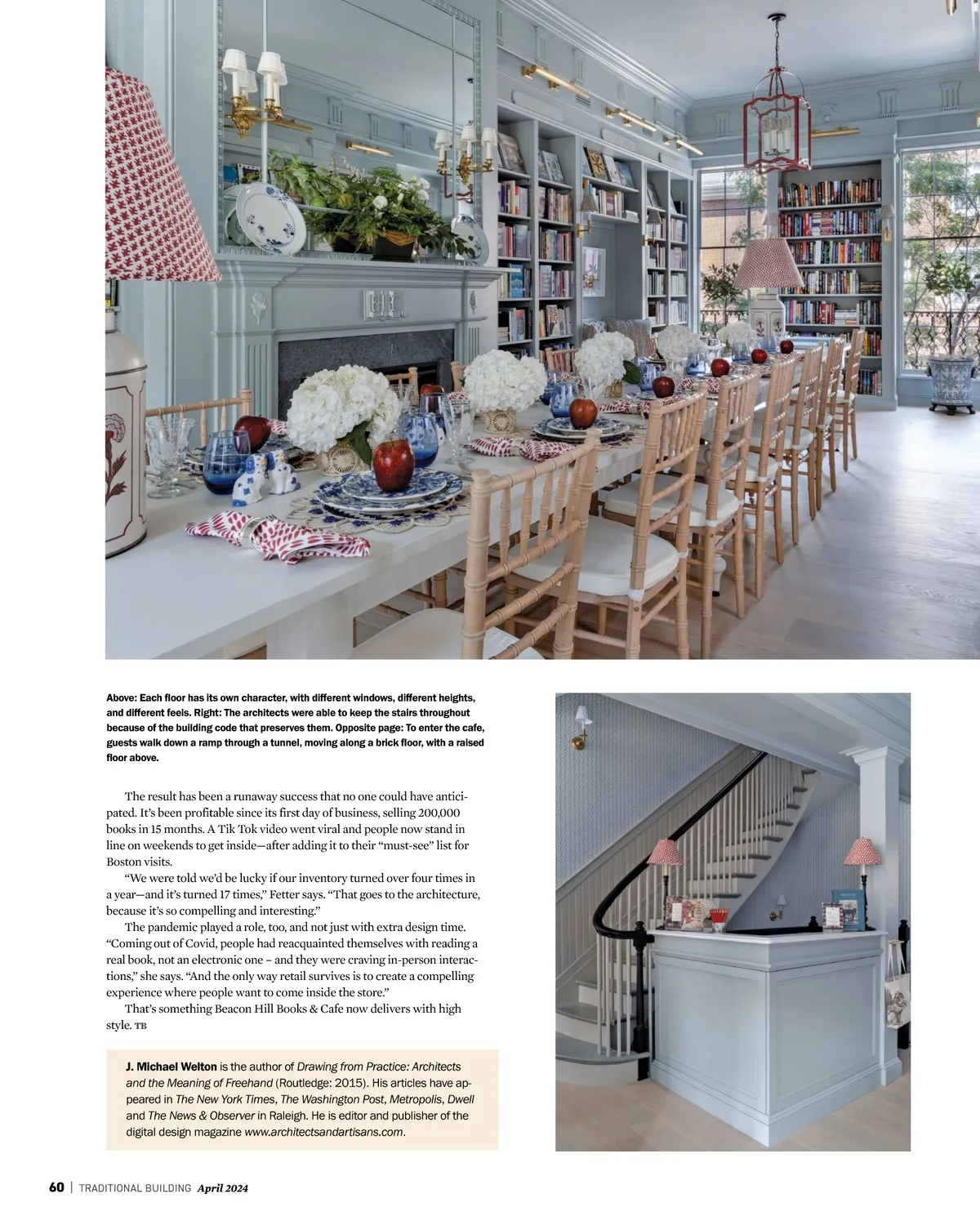 Above: Each floor has its own character, with different windows, different heights, and different feels. Right: The architects were able to keep the stairs throughout because of the building code that preserves them. Opposite page: To enter the cafe, guests walk down a ramp through a tunnel, moving along a brick floor, with a raised floor above.

The result has been a runaway success that no one could have anticipated. It's been profitable since its first day of business, selling 200,000 books in 15 months. A Tik Tok video went viral and people now stand in line on weekends to get inside—after adding it to their "must-see" list for Boston visits.

"We were told we'd be lucky if our inventory turned over four times in a year—and it's turned 17 times," Fetter says. "That goes to the architecture, because it's so compelling and interesting."

The pandemic played a role, too, and not just with extra design time. "Coming out of Covid, people had reacquainted themselves with reading a real book, not an electronic one – and they were craving in-person interactions," she says. "And the only way retail survives is to create a compelling experience where people want to come inside the store."

That's something Beacon Hill Books & Cafe now delivers with high style. TB

J. Michael Welton is the author of Drawing from Practice: Architects and the Meaning of Freehand (Routledge: 2015). His articles have appeared in The New York Times, The Washington Post, Metropolis, Dwell and The News & Observer in Raleigh. He is editor and publisher of the digital design magazine www.architectsandartisans.com.

60 | TRADITIONAL BUILDING April 2024